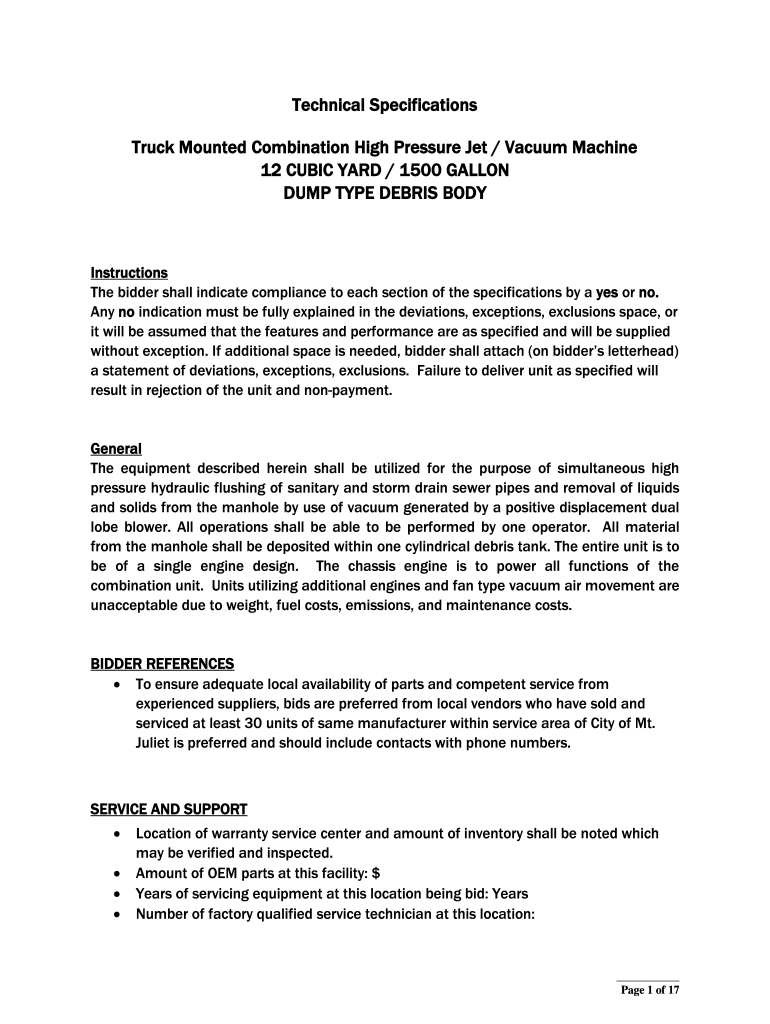 Technical Specifications

Truck Mounted Combination High Pressure Jet / Vacuum Machine
12 CUBIC YARD / 1500 GALLON
DUMP TYPE DEBRIS BODY

Instructions
The bidder shall indicate compliance to each section of the specifications by a yes or no. Any no indication must be fully explained in the deviations, exceptions, exclusions space, or it will be assumed that the features and performance are as specified and will be supplied without exception. If additional space is needed, bidder shall attach (on bidder's letterhead) a statement of deviations, exceptions, exclusions. Failure to deliver unit as specified will result in rejection of the unit and non-payment.

General
The equipment described herein shall be utilized for the purpose of simultaneous high pressure hydraulic flushing of sanitary and storm drain sewer pipes and removal of liquids and solids from the manhole by use of vacuum generated by a positive displacement dual lobe blower. All operations shall be able to be performed by one operator. All material from the manhole shall be deposited within one cylindrical debris tank. The entire unit is to be of a single engine design. The chassis engine is to power all functions of the combination unit. Units utilizing additional engines and fan type vacuum air movement are unacceptable due to weight, fuel costs, emissions, and maintenance costs.

BIDDER REFERENCES
• To ensure adequate local availability of parts and competent service from experienced suppliers, bids are preferred from local vendors who have sold and serviced at least 30 units of same manufacturer within service area of City of Mt. Juliet is preferred and should include contacts with phone numbers.

SERVICE AND SUPPORT
• Location of warranty service center and amount of inventory shall be noted which may be verified and inspected.
• Amount of OEM parts at this facility: $
• Years of servicing equipment at this location being bid: Years
• Number of factory qualified service technician at this location:

Page 1 of 17